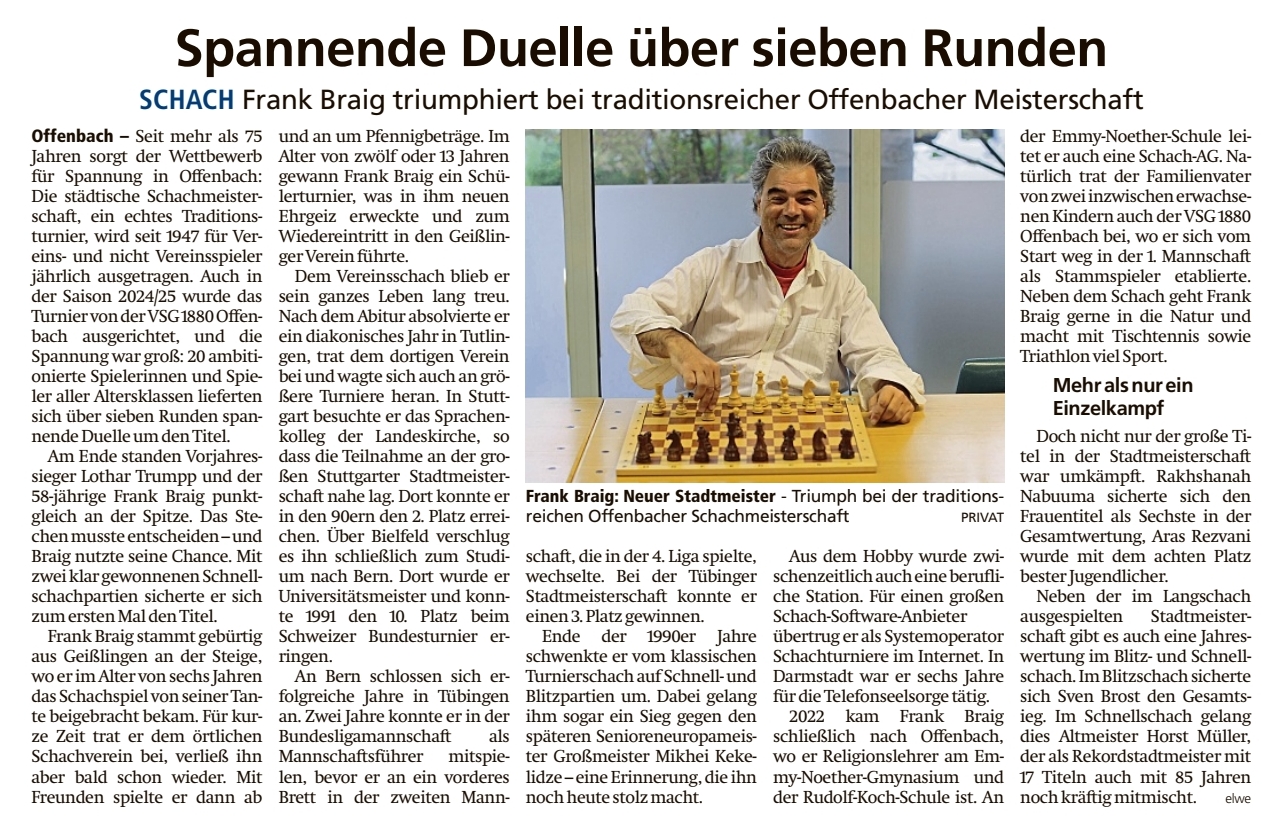 Spannende Duelle über sieben Runden

SCHACH Frank Braig triumphiert bei traditionsreicher Offenbacher Meisterschaft

Offenbach – Seit mehr als 75 Jahren sorgt der Wettbewerb für Spannung in Offenbach: Die städtische Schachmeisterschaft, ein echtes Traditionsturnier, wird seit 1947 für Vereins- und nicht Vereinsspieler jährlich ausgetragen. Auch in der Saison 2024/25 wurde das Turnier von der VSG 1880 Offenbach ausgerichtet, und die Spannung war groß: 20 ambitionierte Spielerinnen und Spieler aller Altersklassen lieferten sich über sieben Runden spannende Duelle um den Titel.

Am Ende standen Vorjahressieger Lothar Trumpp und der 58-jährige Frank Braig punktgleich an der Spitze. Das Stechen musste entscheiden – und Braig nutzte seine Chance. Mit zwei klar gewonnenen Schnellschachpartien sicherte er sich zum ersten Mal den Titel.

Frank Braig stammt gebürtig aus Geißlingen an der Steige, wo er im Alter von sechs Jahren das Schachspiel von seiner Tante beigebracht bekam. Für kurze Zeit trat er dem örtlichen Schachverein bei, verließ ihn aber bald schon wieder. Mit Freunden spielte er dann ab und an um Pfennigbeträge. Im Alter von zwölf oder 13 Jahren gewann Frank Braig ein Schülerturnier, was in ihm neuen Ehrgeiz erweckte und zum Wiedereintritt in den Geißlinger Verein führte.

Dem Vereinsschach blieb er sein ganzes Leben lang treu. Nach dem Abitur absolvierte er ein diakonisches Jahr in Tutlingen, trat dem dortigen Verein bei und wagte sich auch an größere Turniere heran. In Stuttgart besuchte er das Sprachenkolleg der Landeskirche, so dass die Teilnahme an der großen Stuttgarter Stadtmeisterschaft nahe lag. Dort konnte er in den 90ern den 2. Platz erreichen. Über Bielfeld verschlug es ihn schließlich zum Studium nach Bern. Dort wurde er Universitätsmeister und konnte 1991 den 10. Platz beim Schweizer Bundesturnier erringen.

An Bern schlossen sich erfolgreiche Jahre in Tübingen an. Zwei Jahre konnte er in der Bundesligamannschaft als Mannschaftsführer mitspielen, bevor er an ein vorderes Brett in der zweiten Mannschaft, die in der 4. Liga spielte, wechselte. Bei der Tübinger Stadtmeisterschaft konnte er einen 3. Platz gewinnen.

Ende der 1990er Jahre schwenkte er vom klassischen Turnierschach auf Schnell- und Blitzpartien um. Dabei gelang ihm sogar ein Sieg gegen den späteren Senioreneuropameister Großmeister Mikhei Kekelidze – eine Erinnerung, die ihn noch heute stolz macht.

Frank Braig: Neuer Stadtmeister - Triumph bei der traditionsreichen Offenbacher Schachmeisterschaft PRIVAT

Aus dem Hobby wurde zwischenzeitlich auch eine berufliche Station. Für einen großen Schach-Software-Anbieter übertrug er als Systemoperator Schachturniere im Internet. In Darmstadt war er sechs Jahre für die Telefonseelsorge tätig.

2022 kam Frank Braig schließlich nach Offenbach, wo er Religionslehrer am Emmy-Noether-Gmynasium und der Rudolf-Koch-Schule ist. An der Emmy-Noether-Schule leitet er auch eine Schach-AG. Natürlich trat der Familienvater von zwei inzwischen erwachsenen Kindern auch der VSG 1880 Offenbach bei, wo er sich vom Start weg in der 1. Mannschaft als Stammspieler etablierte. Neben dem Schach geht Frank Braig gerne in die Natur und macht mit Tischtennis sowie Triathlon viel Sport.

Mehr als nur ein Einzelkampf

Doch nicht nur der große Titel in der Stadtmeisterschaft war umkämpft. Rakhshanah Nabuuma sicherte sich den Frauentitel als Sechste in der Gesamtwertung, Aras Rezvani wurde mit dem achten Platz bester Jugendlicher.

Neben der im Langschach ausgespielten Stadtmeisterschaft gibt es auch eine Jahreswertung im Blitz- und Schnellschach. Im Blitzschach sicherte sich Sven Brost den Gesamtsieg. Im Schnellschach gelang dies Altmeister Horst Müller, der als Rekordstadtmeister mit 17 Titeln auch mit 85 Jahren noch kräftig mitmischt. elwe